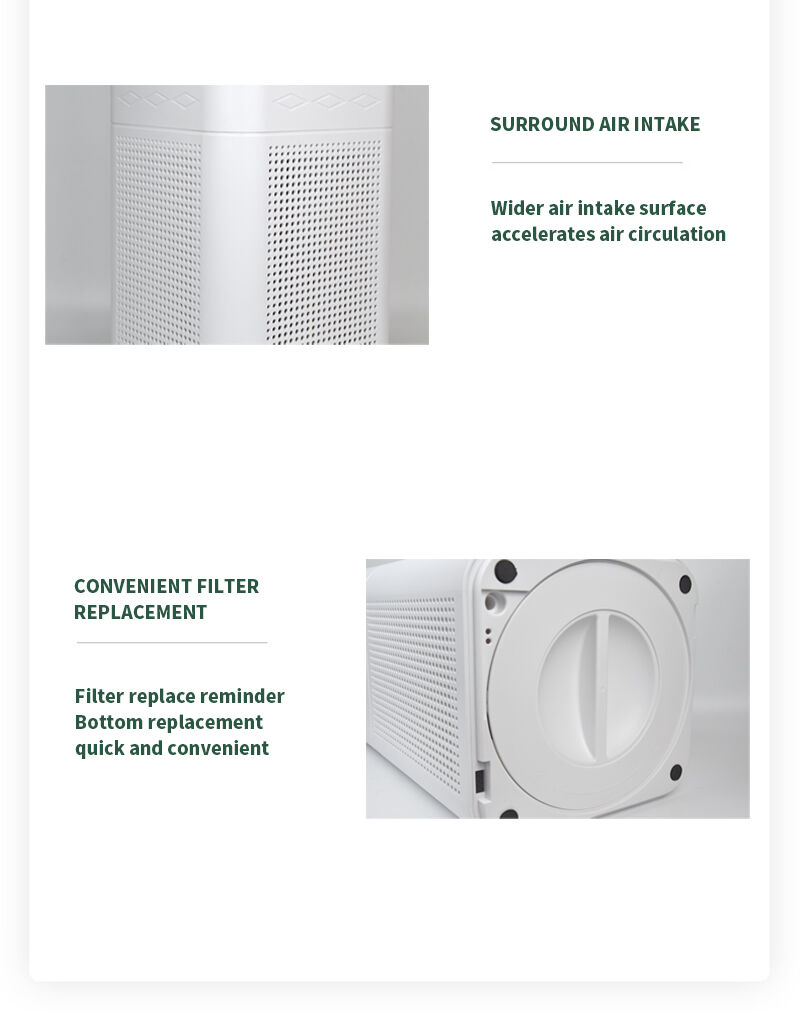 SURROUND AIR INTAKE

Wider air intake surface
accelerates air circulation

CONVENIENT FILTER
REPLACEMENT

Filter replace reminder
Bottom replacement
quick and convenient